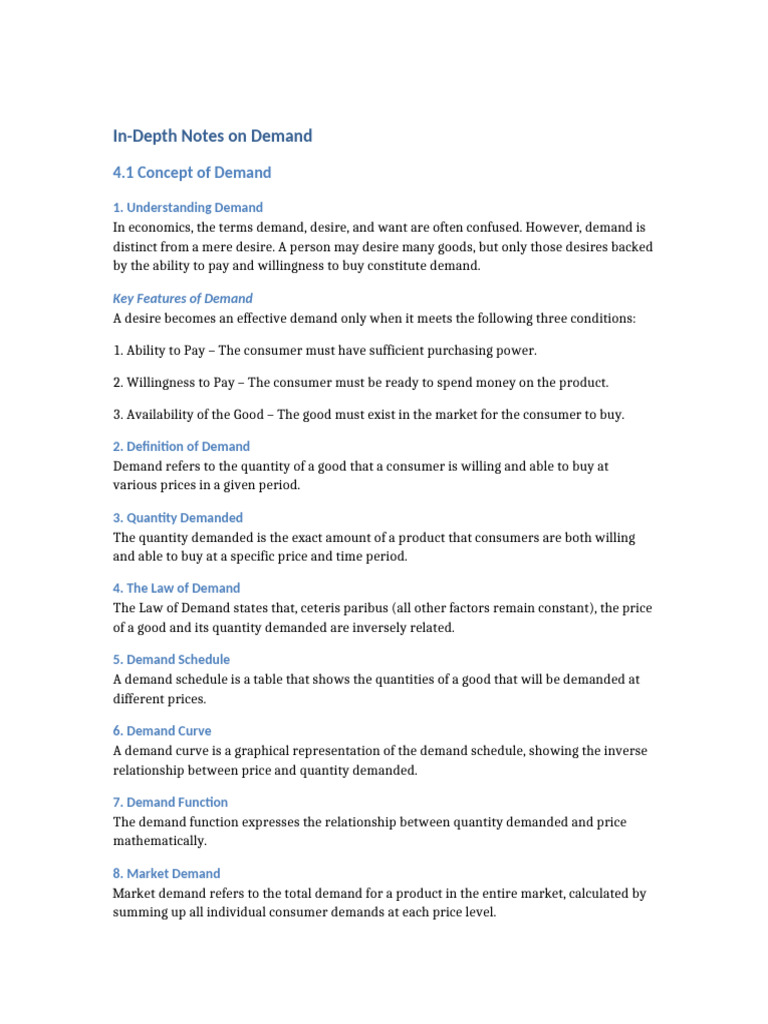 In-Depth Notes on Demand

4.1 Concept of Demand

1. Understanding Demand
In economics, the terms demand, desire, and want are often confused. However, demand is distinct from a mere desire. A person may desire many goods, but only those desires backed by the ability to pay and willingness to buy constitute demand.

Key Features of Demand
A desire becomes an effective demand only when it meets the following three conditions:

1. Ability to Pay – The consumer must have sufficient purchasing power.

2. Willingness to Pay – The consumer must be ready to spend money on the product.

3. Availability of the Good – The good must exist in the market for the consumer to buy.

2. Definition of Demand
Demand refers to the quantity of a good that a consumer is willing and able to buy at various prices in a given period.

3. Quantity Demanded
The quantity demanded is the exact amount of a product that consumers are both willing and able to buy at a specific price and time period.

4. The Law of Demand
The Law of Demand states that, ceteris paribus (all other factors remain constant), the price of a good and its quantity demanded are inversely related.

5. Demand Schedule
A demand schedule is a table that shows the quantities of a good that will be demanded at different prices.

6. Demand Curve
A demand curve is a graphical representation of the demand schedule, showing the inverse relationship between price and quantity demanded.

7. Demand Function
The demand function expresses the relationship between quantity demanded and price mathematically.

8. Market Demand
Market demand refers to the total demand for a product in the entire market, calculated by summing up all individual consumer demands at each price level.